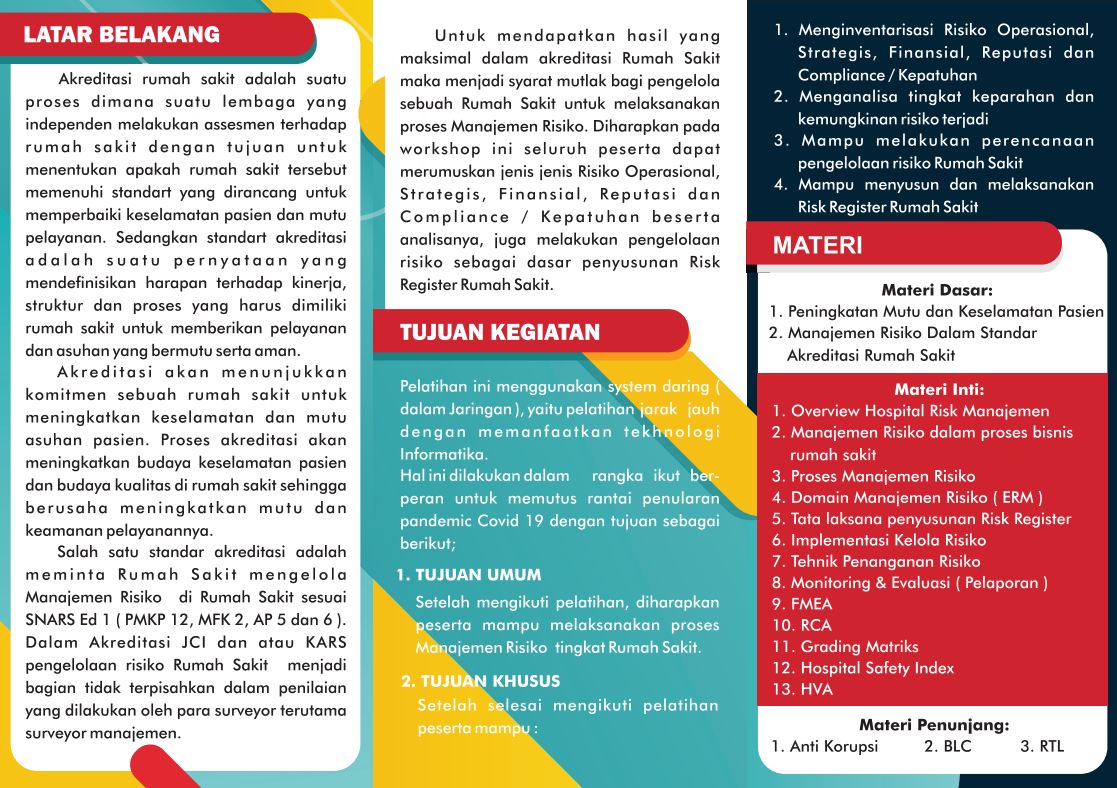 LATAR BELAKANG

Akreditasi rumah sakit adalah suatu proses dimana suatu lembaga yang independen melakukan assesmen terhadap rumah sakit dengan tujuan untuk menentukan apakah rumah sakit tersebut memenuhi standart yang dirancang untuk memperbaiki keselamatan pasien dan mutu pelayanan. Sedangkan standart akreditasi adalah suatu pernyataan yang mendefinisikan harapan terhadap kinerja, struktur dan proses yang harus dimiliki rumah sakit untuk memberikan pelayanan dan asuhan yang bermutu serta aman.

Akreditasi akan menunjukkan komitmen sebuah rumah sakit untuk meningkatkan keselamatan dan mutu asuhan pasien. Proses akreditasi akan meningkatkan budaya keselamatan pasien dan budaya kualitas di rumah sakit sehingga berusaha meningkatkan mutu dan keamanan pelayanannya.

Salah satu standar akreditasi adalah meminta Rumah Sakit mengelola Manajemen Risiko di Rumah Sakit sesuai SNARS Ed 1 ( PMKP 12, MFK 2, AP 5 dan 6 ). Dalam Akreditasi JCI dan atau KARS pengelolaan risiko Rumah Sakit menjadi bagian tidak terpisahkan dalam penilaian yang dilakukan oleh para surveyor terutama surveyor manajemen.

Untuk mendapatkan hasil yang maksimal dalam akreditasi Rumah Sakit maka menjadi syarat mutlak bagi pengelola sebuah Rumah Sakit untuk melaksanakan proses Manajemen Risiko. Diharapkan pada workshop ini seluruh peserta dapat merumuskan jenis jenis Risiko Operasional, Strategis, Finansial, Reputasi dan Compliance / Kepatuhan beserta analisanya, juga melakukan pengelolaan risiko sebagai dasar penyusunan Risk Register Rumah Sakit.

TUJUAN KEGIATAN

Pelatihan ini menggunakan system daring ( dalam Jaringan ), yaitu pelatihan jarak jauh dengan memanfaatkan tekhnologi Informatika.
Hal ini dilakukan dalam rangka ikut berperan untuk memutus rantai penularan pandemic Covid 19 dengan tujuan sebagai berikut;

1. TUJUAN UMUM
Setelah mengikuti pelatihan, diharapkan peserta mampu melaksanakan proses Manajemen Risiko tingkat Rumah Sakit.

2. TUJUAN KHUSUS
Setelah selesai mengikuti pelatihan peserta mampu :

1. Menginventarisasi Risiko Operasional, Strategis, Finansial, Reputasi dan Compliance / Kepatuhan
2. Menganalisa tingkat keparahan dan kemungkinan risiko terjadi
3. Mampu melakukan perencanaan pengelolaan risiko Rumah Sakit
4. Mampu menyusun dan melaksanakan Risk Register Rumah Sakit

MATERI

Materi Dasar:
1. Peningkatan Mutu dan Keselamatan Pasien
2. Manajemen Risiko Dalam Standar Akreditasi Rumah Sakit

Materi Inti:
1. Overview Hospital Risk Manajemen
2. Manajemen Risiko dalam proses bisnis rumah sakit
3. Proses Manajemen Risiko
4. Domain Manajemen Risiko ( ERM )
5. Tata laksana penyusunan Risk Register
6. Implementasi Kelola Risiko
7. Tehnik Penanganan Risiko
8. Monitoring & Evaluasi ( Pelaporan )
9. FMEA
10. RCA
11. Grading Matriks
12. Hospital Safety Index
13. HVA

Materi Penunjang:
1. Anti Korupsi 2. BLC 3. RTL